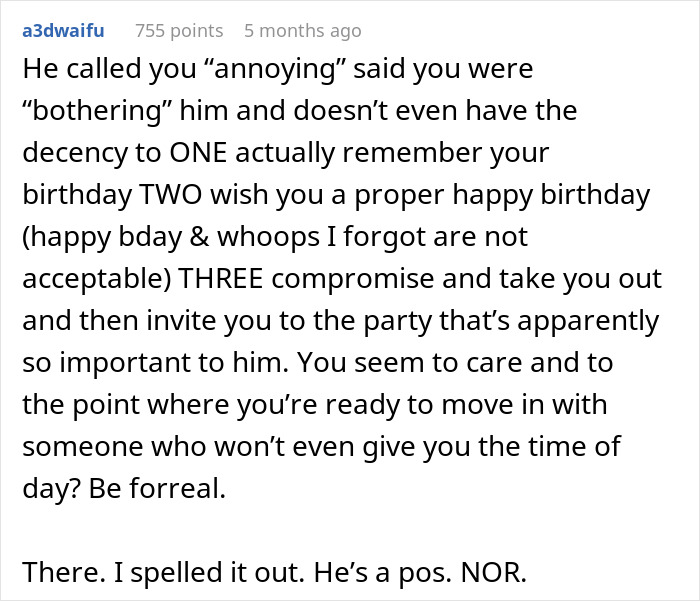 a3dwaifu 755 points 5 months ago

He called you “annoying” said you were “bothering” him and doesn’t even have the decency to ONE actually remember your birthday TWO wish you a proper happy birthday (happy bday & whoops I forgot are not acceptable) THREE compromise and take you out and then invite you to the party that’s apparently so important to him. You seem to care and to the point where you’re ready to move in with someone who won’t even give you the time of day? Be forreal.

There. I spelled it out. He’s a pos. NOR.